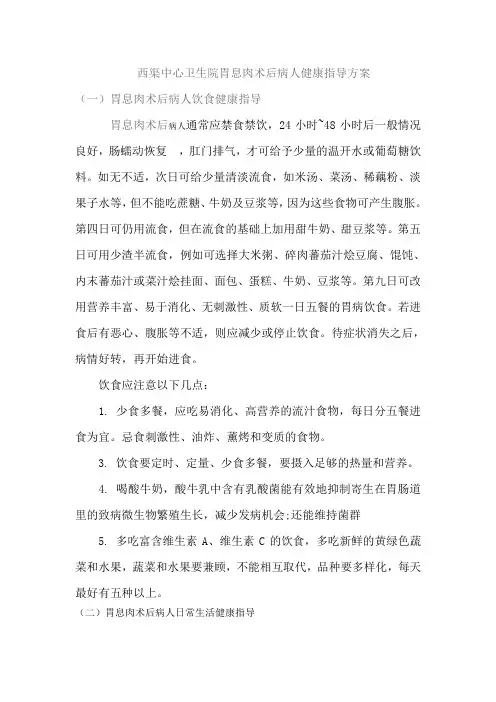 西渠中心卫生院胃息肉术后病人健康指导方案

（一）胃息肉术后病人饮食健康指导

胃息肉术后病人通常应禁食禁饮，24 小时~48 小时后一般情况良好，肠蠕动恢复 ，肛门排气，才可给予少量的温开水或葡萄糖饮料。如无不适，次日可给少量清淡流食，如米汤、菜汤、稀藕粉、淡果子水等，但不能吃蔗糖、牛奶及豆浆等，因为这些食物可产生腹胀。第四日可仍用流食，但在流食的基础上加用甜牛奶、甜豆浆等。第五日可用少渣半流食，例如可选择大米粥、碎肉蕃茄汁烩豆腐、馄饨、内末蕃茄汁或菜汁烩挂面、面包、蛋糕、牛奶、豆浆等。第九日可改用营养丰富、易于消化、无刺激性、质软一日五餐的胃病饮食。若进食后有恶心、腹胀等不适，则应减少或停止饮食。待症状消失之后，病情好转，再开始进食。

饮食应注意以下几点：

1. 少食多餐，应吃易消化、高营养的流汁食物，每日分五餐进食为宜。忌食刺激性、油炸、薰烤和变质的食物。

3. 饮食要定时、定量、少食多餐，要摄入足够的热量和营养。

4. 喝酸牛奶，酸牛乳中含有乳酸菌能有效地抑制寄生在胃肠道里的致病微生物繁殖生长，减少发病机会;还能维持菌群

5. 多吃富含维生素 A、维生素 C 的饮食，多吃新鲜的黄绿色蔬菜和水果，蔬菜和水果要兼顾，不能相互取代，品种要多样化，每天最好有五种以上。

（二）胃息肉术后病人日常生活健康指导